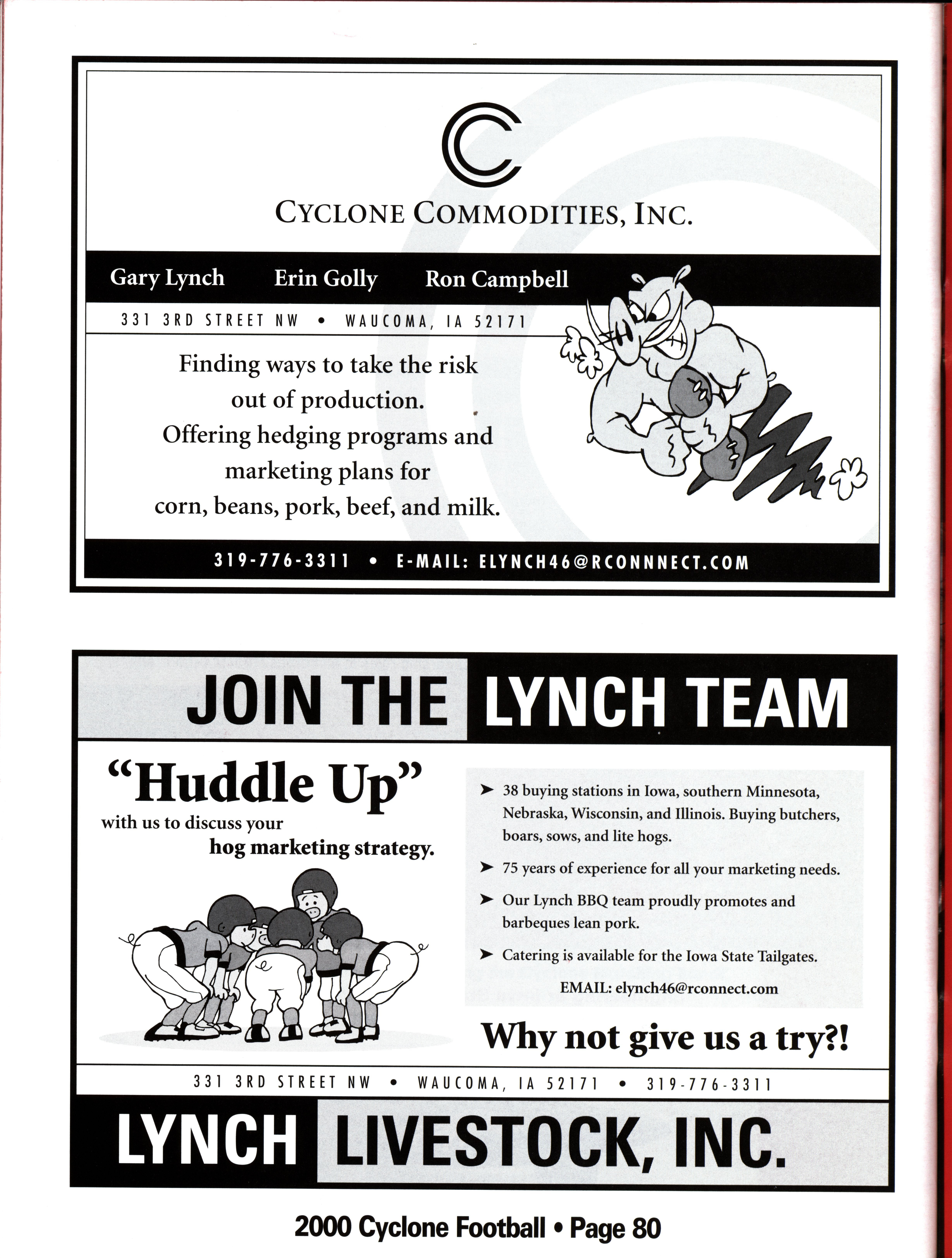 CYCLONE COMMODITIES, INC.

Gary Lynch Erin Golly Ron Campbell

331 3RD STREET NW • WAUCOMA, IA 52171

Finding ways to take the risk out of production. Offering hedging programs and marketing plans for corn, beans, pork, beef, and milk.

319-776-3311 • E-MAIL: ELYNCH46@RCONNNECT.COM

JOIN THE LYNCH TEAM

"Huddle Up" with us to discuss your hog marketing strategy.

➤ 38 buying stations in Iowa, southern Minnesota, Nebraska, Wisconsin, and Illinois. Buying butchers, boars, sows, and lite hogs.

➤ 75 years of experience for all your marketing needs.

➤ Our Lynch BBQ team proudly promotes and barbeques lean pork.

➤ Catering is available for the Iowa State Tailgates.

EMAIL: elynch46@rconnect.com

Why not give us a try?!

331 3RD STREET NW • WAUCOMA, IA 52171 • 319-776-3311

LYNCH LIVESTOCK, INC.

2000 Cyclone Football • Page 80